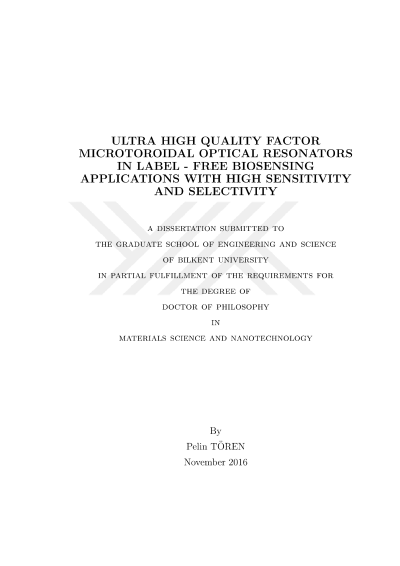 ULTRA HIGH QUALITY FACTOR MICROTOROIDAL OPTICAL RESONATORS IN LABEL - FREE BIOSENSING APPLICATIONS WITH HIGH SENSITIVITY AND SELECTIVITY

A DISSERTATION SUBMITTED TO
THE GRADUATE SCHOOL OF ENGINEERING AND SCIENCE
OF BILKENT UNIVERSITY
IN PARTIAL FULFILLMENT OF THE REQUIREMENTS FOR
THE DEGREE OF
DOCTOR OF PHILOSOPHY
IN
MATERIALS SCIENCE AND NANOTECHNOLOGY

By
Pelin TÖREN
November 2016